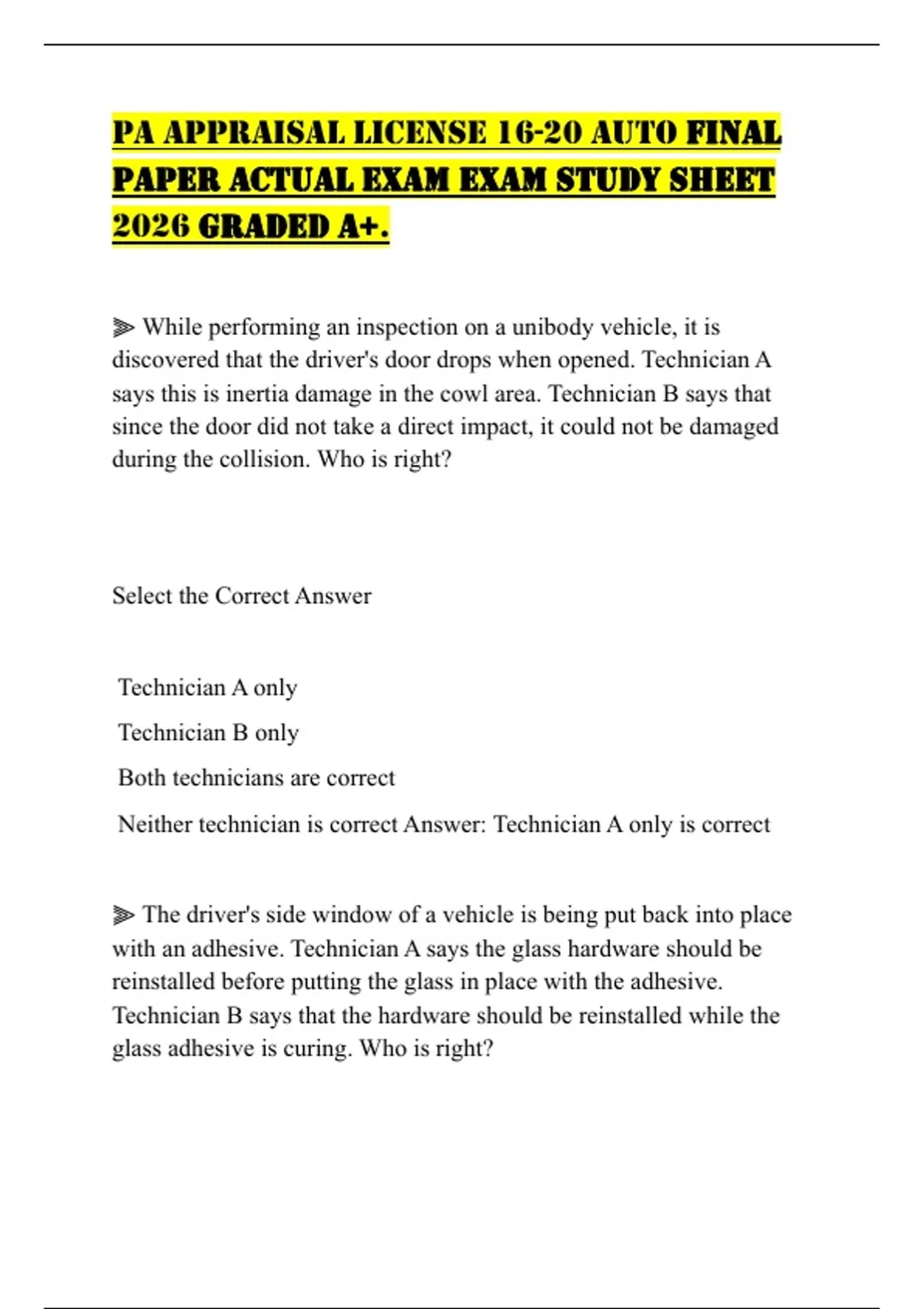 PA APPRAISAL LICENSE 16-20 AUTO FINAL PAPER ACTUAL EXAM EXAM STUDY SHEET 2026 GRADED A+.

⫸ While performing an inspection on a unibody vehicle, it is discovered that the driver's door drops when opened. Technician A says this is inertia damage in the cowl area. Technician B says that since the door did not take a direct impact, it could not be damaged during the collision. Who is right?

Select the Correct Answer

Technician A only

Technician B only

Both technicians are correct

Neither technician is correct Answer: Technician A only is correct

⫸ The driver's side window of a vehicle is being put back into place with an adhesive. Technician A says the glass hardware should be reinstalled before putting the glass in place with the adhesive. Technician B says that the hardware should be reinstalled while the glass adhesive is curing. Who is right?